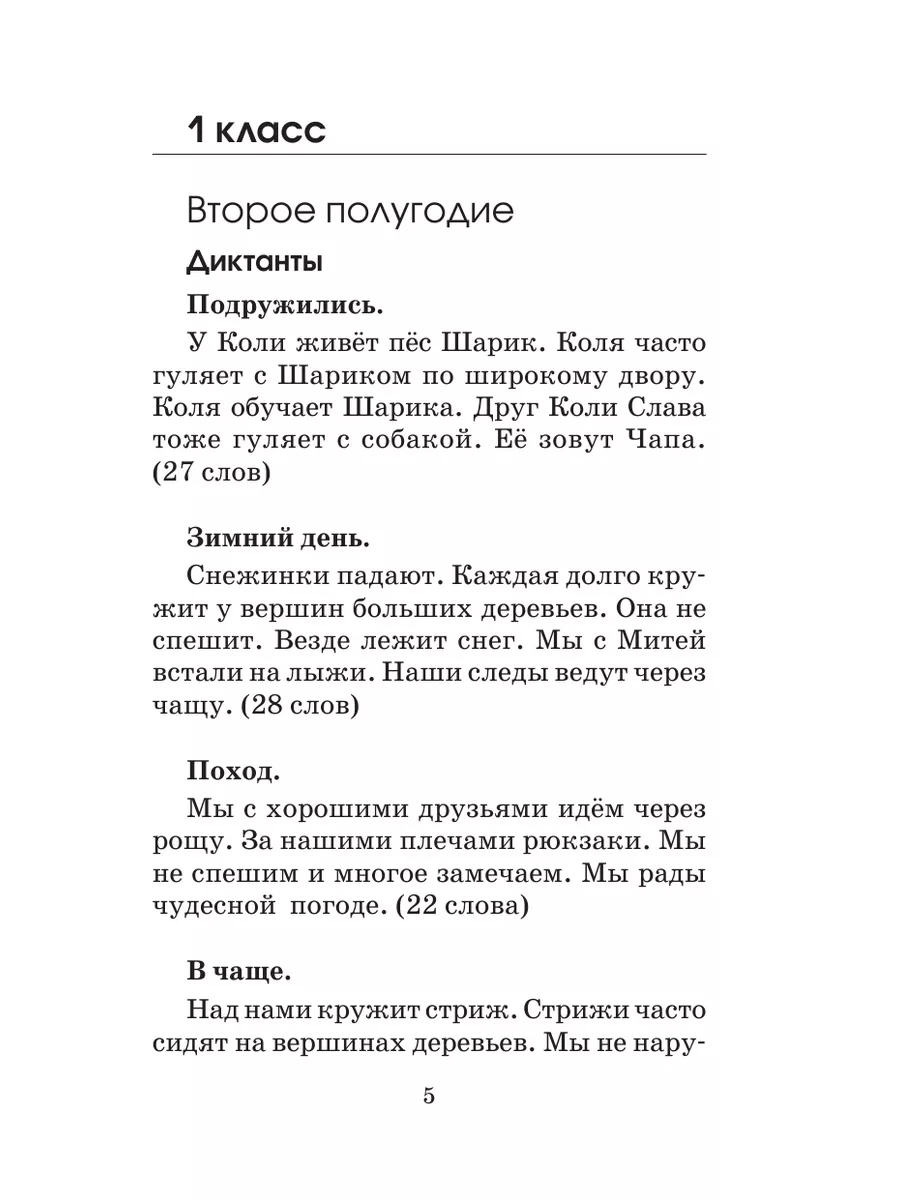 1 класс

Второе полугодие

Диктанты

Подружились.

У Коли живёт пёс Шарик. Коля часто гуляет с Шариком по широкому двору. Коля обучает Шарика. Друг Коли Слава тоже гуляет с собакой. Её зовут Чапа. (27 слов)

Зимний день.

Снежинки падают. Каждая долго кружит у вершин больших деревьев. Она не спешит. Везде лежит снег. Мы с Митей встали на лыжи. Наши следы ведут через чащу. (28 слов)

Поход.

Мы с хорошими друзьями идём через рощу. За нашими плечами рюкзаки. Мы не спешим и многое замечаем. Мы рады чудесной погоде. (22 слова)

В чаще.

Над нами кружит стриж. Стрижи часто сидят на вершинах деревьев. Мы не нару-

5